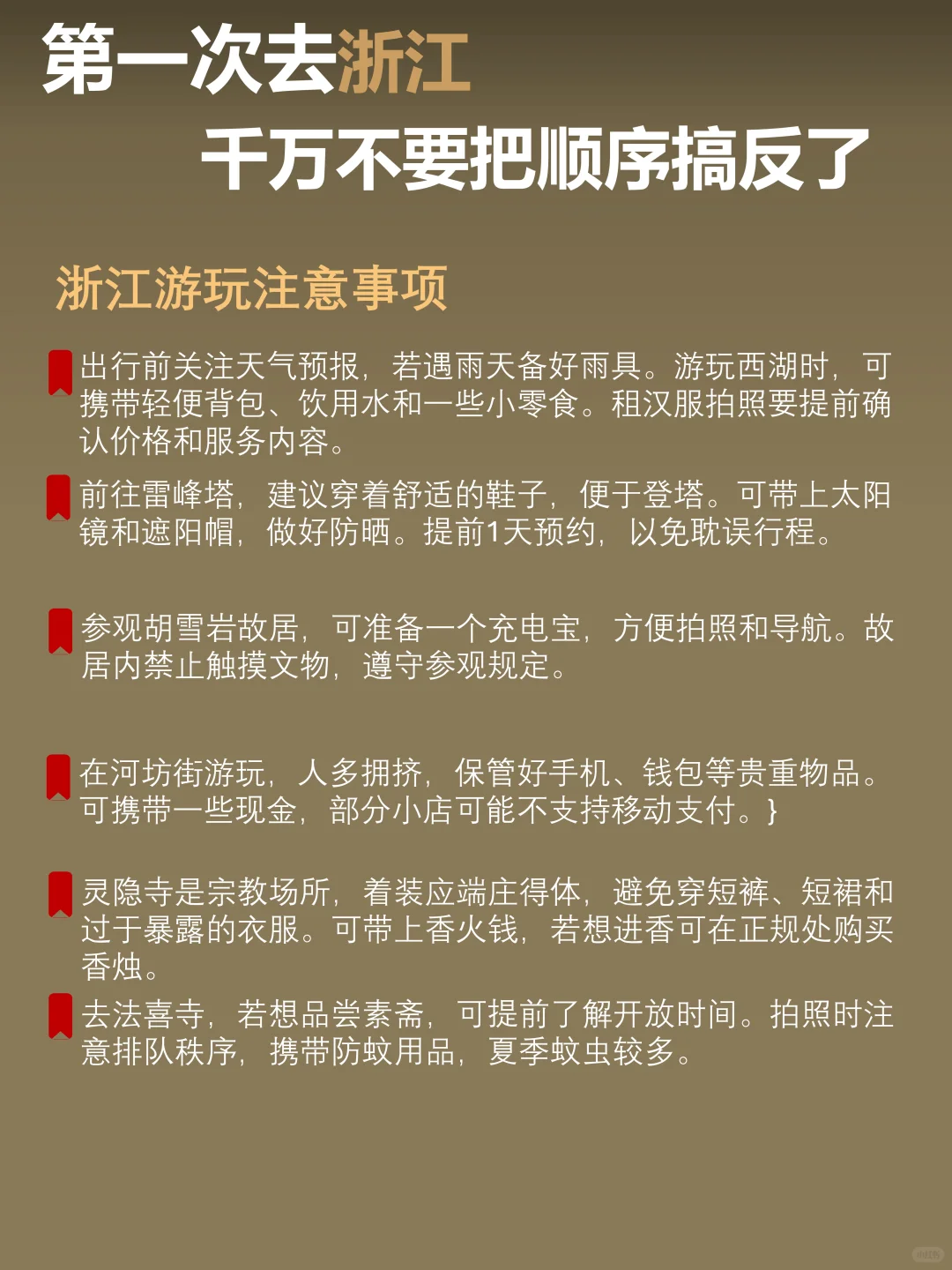 第一次去浙江

千万不要把顺序搞反了

浙江游玩注意事项

出行前关注天气预报，若遇雨天备好雨具。游玩西湖时，可携带轻便背包、饮用水和一些小零食。租汉服拍照要提前确认价格和服务内容。

前往雷峰塔，建议穿着舒适的鞋子，便于登塔。可带上太阳镜和遮阳帽，做好防晒。提前1天预约，以免耽误行程。

参观胡雪岩故居，可准备一个充电宝，方便拍照和导航。故居内禁止触摸文物，遵守参观规定。

在河坊街游玩，人多拥挤，保管好手机、钱包等贵重物品。可携带一些现金，部分小店可能不支持移动支付。}

灵隐寺是宗教场所，着装应端庄得体，避免穿短裤、短裙和过于暴露的衣服。可带上香火钱，若想进香可在正规处购买香烛。

去法喜寺，若想品尝素斋，可提前了解开放时间。拍照时注意排队秩序，携带防蚊用品，夏季蚊虫较多。